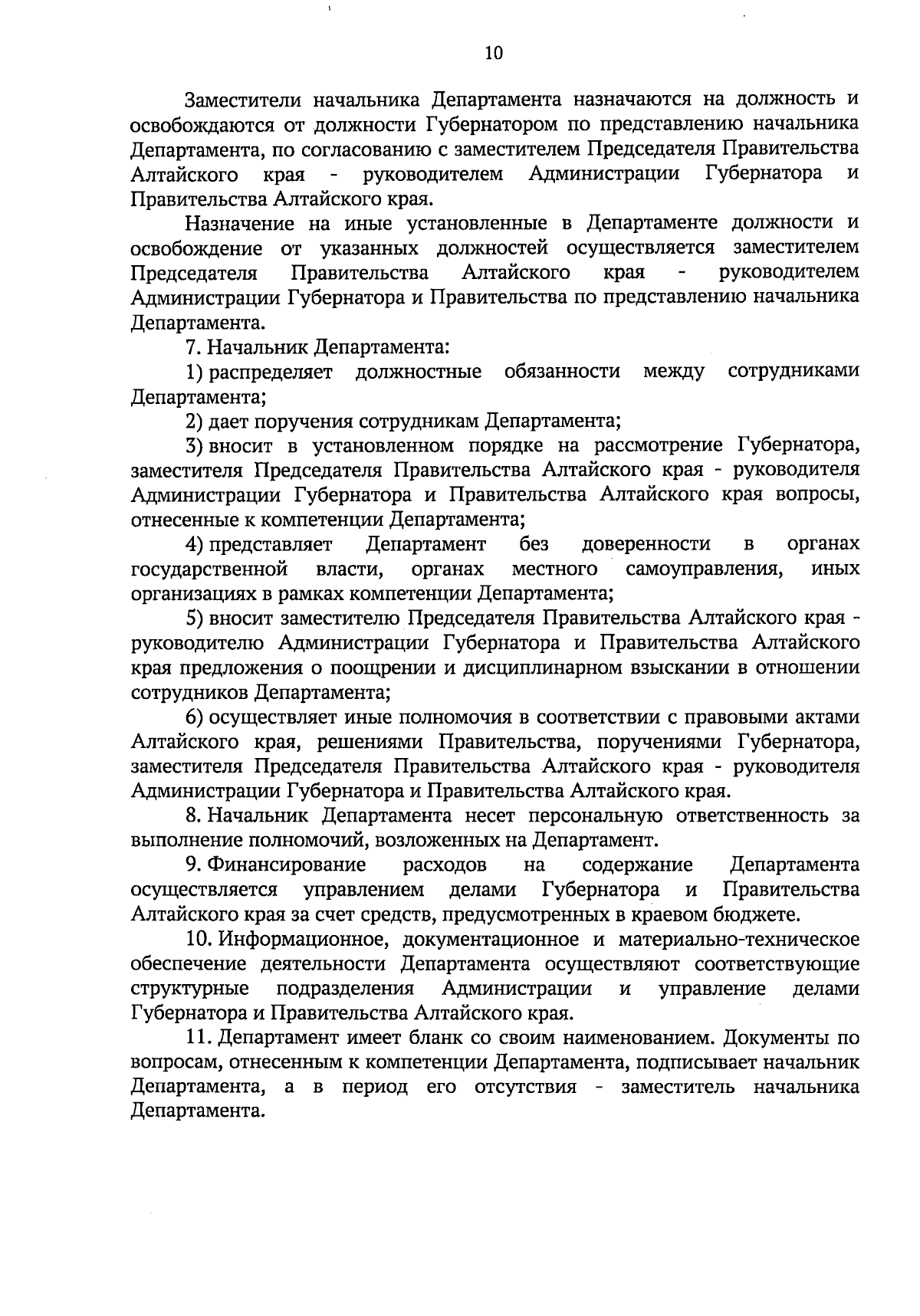 10

Заместители начальника Департамента назначаются на должность и освобождаются от должности Губернатором по представлению начальника Департамента, по согласованию с заместителем Председателя Правительства Алтайского края - руководителем Администрации Губернатора и Правительства Алтайского края.

Назначение на иные установленные в Департаменте должности и освобождение от указанных должностей осуществляется заместителем Председателя Правительства Алтайского края - руководителем Администрации Губернатора и Правительства по представлению начальника Департамента.

7. Начальник Департамента:

1) распределяет должностные обязанности между сотрудниками Департамента;

2) дает поручения сотрудникам Департамента;

3) вносит в установленном порядке на рассмотрение Губернатора, заместителя Председателя Правительства Алтайского края - руководителя Администрации Губернатора и Правительства Алтайского края вопросы, отнесенные к компетенции Департамента;

4) представляет Департамент без доверенности в органах государственной власти, органах местного самоуправления, иных организациях в рамках компетенции Департамента;

5) вносит заместителю Председателя Правительства Алтайского края - руководителю Администрации Губернатора и Правительства Алтайского края предложения о поощрении и дисциплинарном взыскании в отношении сотрудников Департамента;

6) осуществляет иные полномочия в соответствии с правовыми актами Алтайского края, решениями Правительства, поручениями Губернатора, заместителя Председателя Правительства Алтайского края - руководителя Администрации Губернатора и Правительства Алтайского края.

8. Начальник Департамента несет персональную ответственность за выполнение полномочий, возложенных на Департамент.

9. Финансирование расходов на содержание Департамента осуществляется управлением делами Губернатора и Правительства Алтайского края за счет средств, предусмотренных в краевом бюджете.

10. Информационное, документационное и материально-техническое обеспечение деятельности Департамента осуществляют соответствующие структурные подразделения Администрации и управление делами Губернатора и Правительства Алтайского края.

11. Департамент имеет бланк со своим наименованием. Документы по вопросам, отнесенным к компетенции Департамента, подписывает начальник Департамента, а в период его отсутствия - заместитель начальника Департамента.